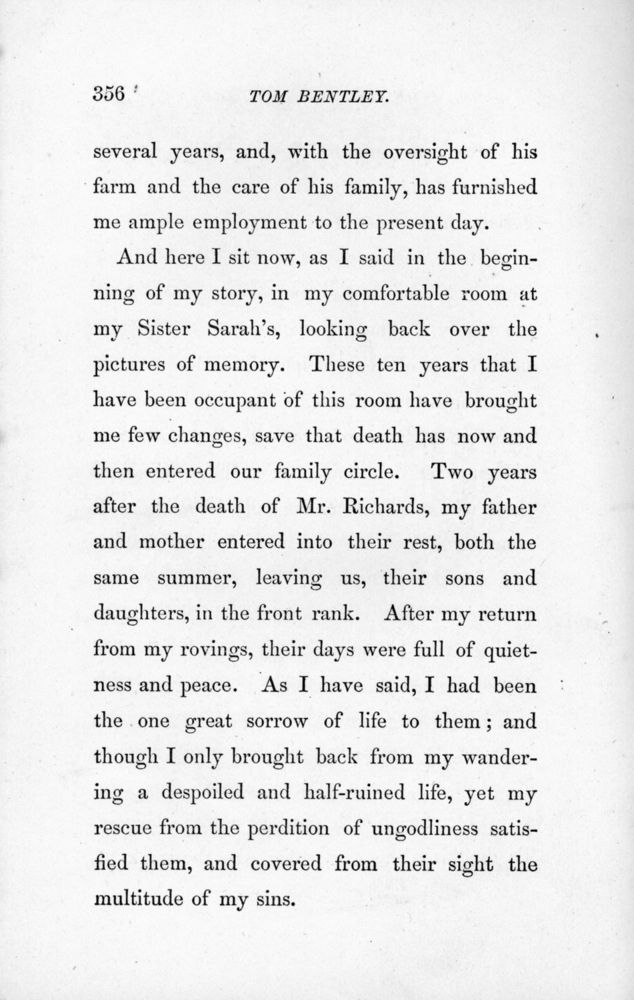 356 TOM BENTLEY.

several years, and, with the oversight of his farm and the care of his family, has furnished me ample employment to the present day.

And here I sit now, as I said in the beginning of my story, in my comfortable room at my Sister Sarah's, looking back over the pictures of memory. These ten years that I have been occupant of this room have brought me few changes, save that death has now and then entered our family circle. Two years after the death of Mr. Richards, my father and mother entered into their rest, both the same summer, leaving us, their sons and daughters, in the front rank. After my return from my rovings, their days were full of quietness and peace. As I have said, I had been the one great sorrow of life to them; and though I only brought back from my wandering a despoiled and half-ruined life, yet my rescue from the perdition of ungodliness satisfied them, and covered from their sight the multitude of my sins.